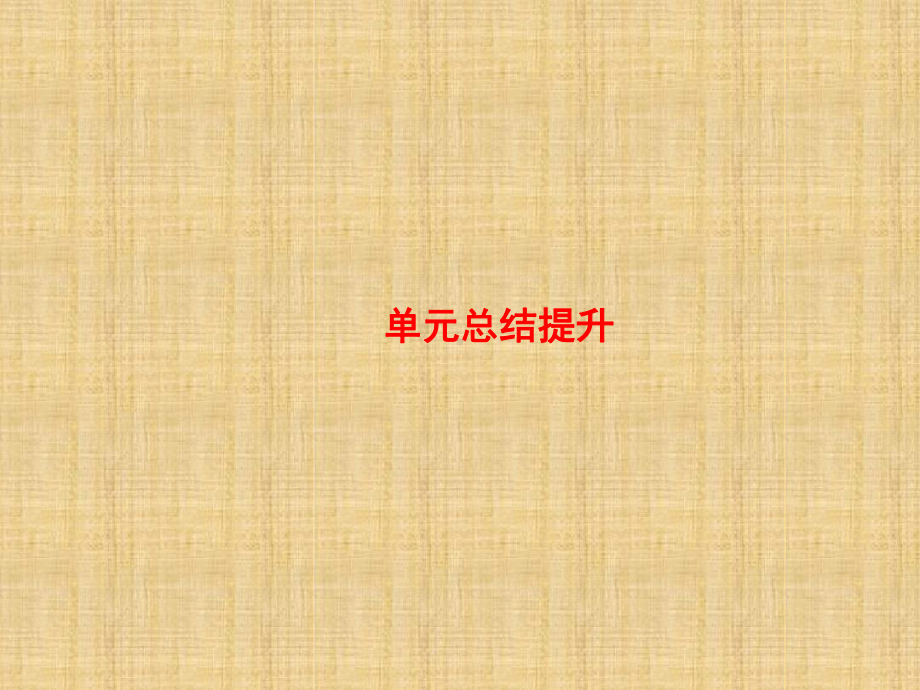 单元总结提升